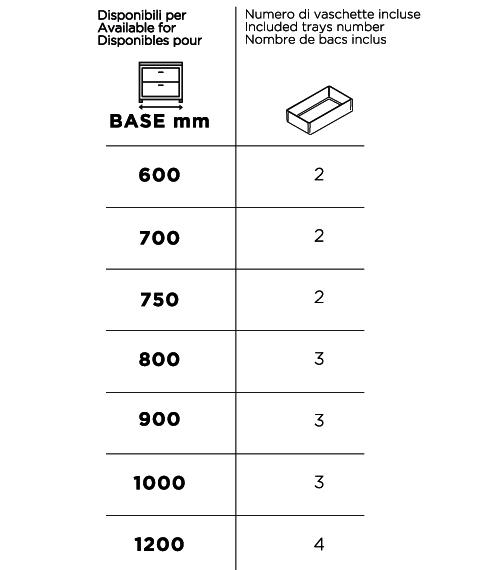 | Disponibili per Available for Disponibles pour BASE mm | Numero di vaschette incluse Included trays number Nombre de bacs inclus |
|---|---|
| 600 | 2 |
| 700 | 2 |
| 750 | 2 |
| 800 | 3 |
| 900 | 3 |
| 1000 | 3 |
| 1200 | 4 |